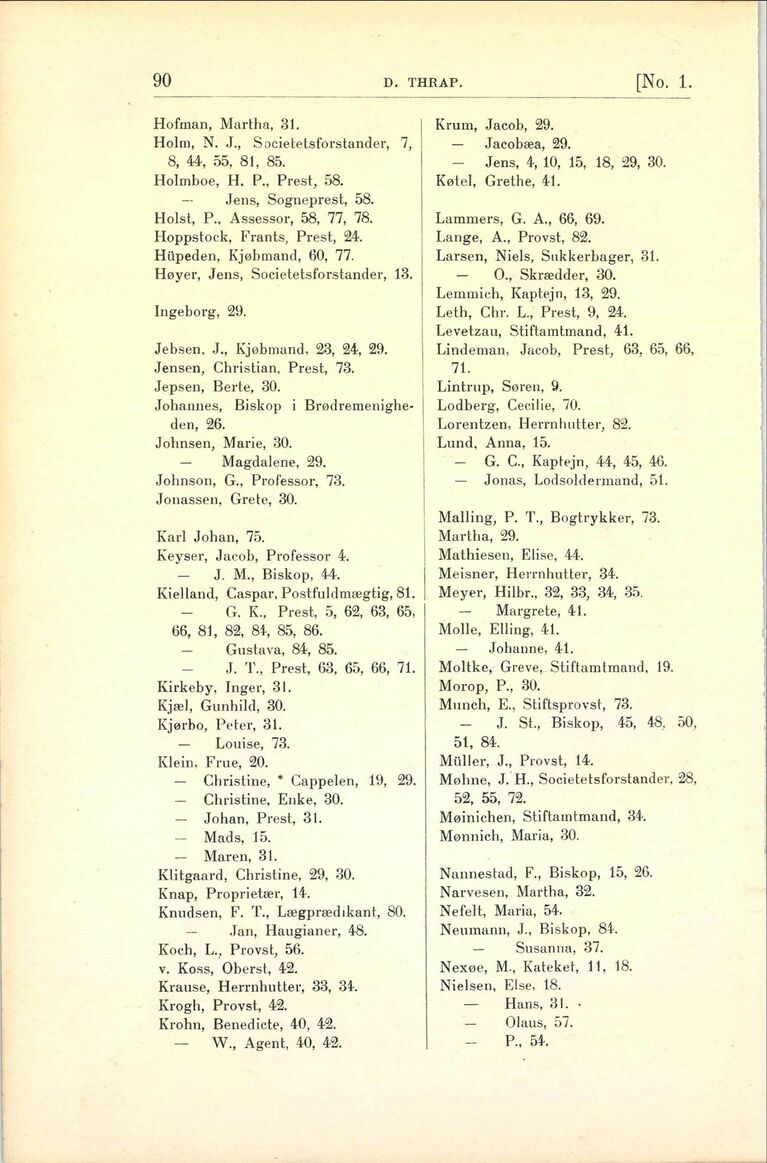 90 D. THRAP. [No. 1.

Hofman, Martha, 31.
Holm, N. J., Societetsforstander, 7, 8, 44, 55, 81, 85.
Holmboe, H. P., Prest, 58.
— Jens, Sogneprest, 58.
Holst, P., Assessor, 58, 77, 78.
Hoppstock, Frants, Prest, 24.
Hüpeden, Kjøbmand, 60, 77.
Høyer, Jens, Societetsforstander, 13.

Ingeborg, 29.

Jebsen, J., Kjøbmand, 23, 24, 29.
Jensen, Christian, Prest, 73.
Jepsen, Berte, 30.
Johannes, Biskop i Brødremenigheden, 26.
Johnsen, Marie, 30.
— Magdalene, 29.
Johnson, G., Professor, 73.
Jonassen, Grete, 30.

Karl Johan, 75.
Keyser, Jacob, Professor 4.
— J. M., Biskop, 44.
Kielland, Caspar, Postfuldmægtig, 81.
— G. K., Prest, 5, 62, 63, 65, 66, 81, 82, 84, 85, 86.
— Gustava, 84, 85.
— J. T., Prest, 63, 65, 66, 71.
Kirkeby, Inger, 31.
Kjæl, Gunhild, 30.
Kjørbo, Peter, 31.
— Louise, 73.
Klein, Frue, 20.
— Christine, * Cappelen, 19, 29.
— Christine, Enke, 30.
— Johan, Prest, 31.
— Mads, 15.
— Maren, 31.
Klitgaard, Christine, 29, 30.
Knap, Proprietær, 14.
Knudsen, F. T., Lægprædikant, 80.
— Jan, Haugianer, 48.
Koch, L., Provst, 56.
v. Koss, Oberst, 42.
Krause, Herrnhutter, 33, 34.
Krogh, Provst, 42.
Krohn, Benedicte, 40, 42.
— W., Agent, 40, 42.

Krum, Jacob, 29.
— Jacobæa, 29.
— Jens, 4, 10, 15, 18, 29, 30.
Køtel, Grethe, 41.

Lammers, G. A., 66, 69.
Lange, A., Provst, 82.
Larsen, Niels, Sukkerbager, 31.
— O., Skrædder, 30.
Lemmich, Kaptejn, 13, 29.
Leth, Chr. L., Prest, 9, 24.
Levetzau, Stiftamtmand, 41.
Lindeman, Jacob, Prest, 63, 65, 66, 71.
Lintrup, Søren, 9.
Lodberg, Cecilie, 70.
Lorentzen, Herrnhutter, 82.
Lund, Anna, 15.
— G. C., Kaptejn, 44, 45, 46.
— Jonas, Lodsoldermand, 51.

Malling, P. T., Bogtrykker, 73.
Martha, 29.
Mathiesen, Elise, 44.
Meisner, Herrnhutter, 34.
Meyer, Hilbr., 32, 33, 34, 35.
— Margrete, 41.
Molle, Elling, 41.
— Johanne, 41.
Moltke, Greve, Stiftamtmand, 19.
Morop, P., 30.
Munch, E., Stiftsprovst, 73.
— J. St., Biskop, 45, 48, 50, 51, 84.
Müller, J., Provst, 14.
Møhne, J. H., Societetsforstander, 28, 52, 55, 72.
Møinichen, Stiftamtmand, 34.
Mønnich, Maria, 30.

Nannestad, F., Biskop, 15, 26.
Narvesen, Martha, 32.
Nefelt, Maria, 54.
Neumann, J., Biskop, 84.
— Susanna, 37.
Nexøe, M., Kateket, 11, 18.
Nielsen, Else, 18.
— Hans, 31.
— Olaus, 57.
— P., 54.